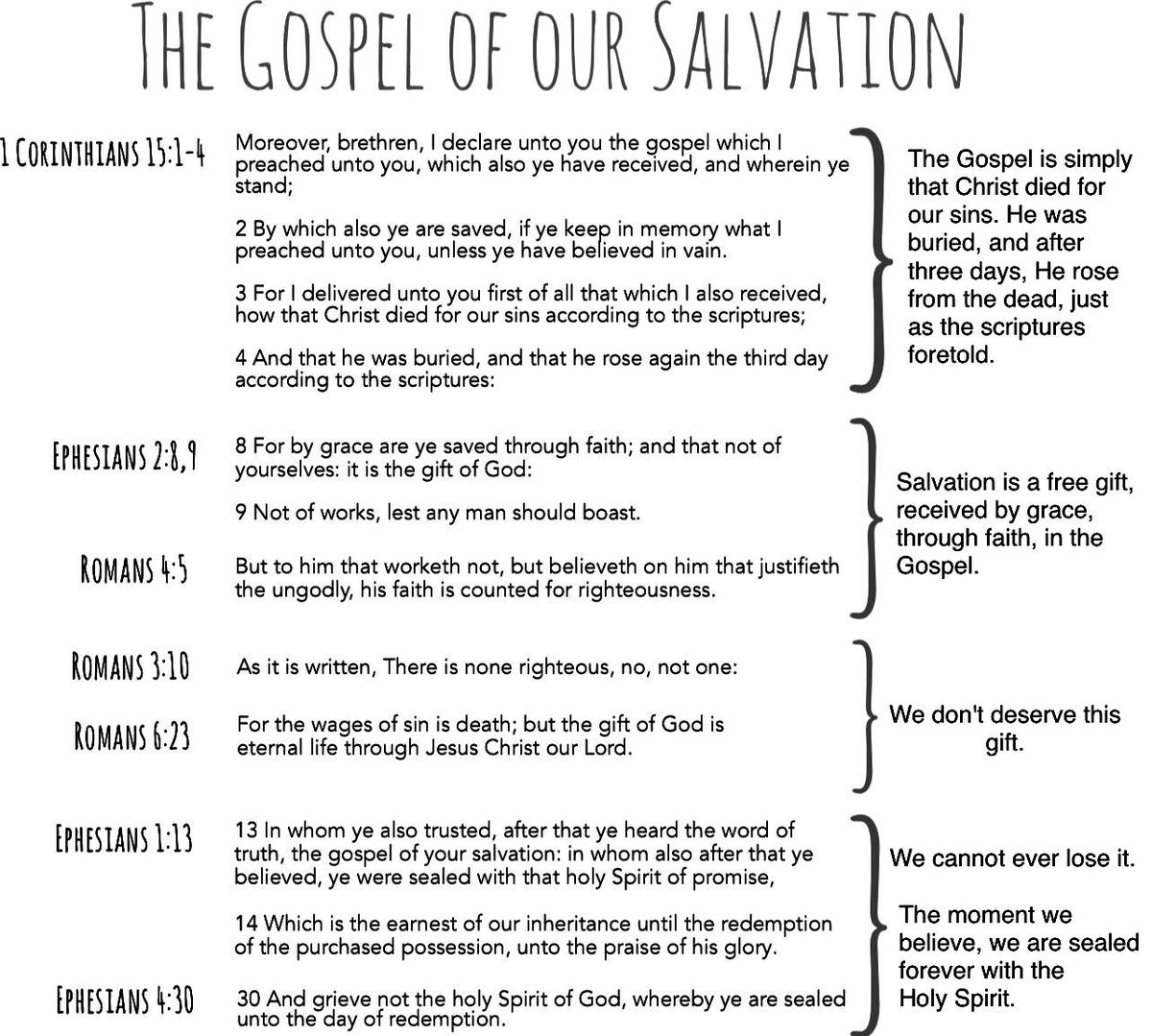 THE GOSPEL OF OUR SALVATION

1 CORINTHIANS 15:1-4

Moreover, brethren, I declare unto you the gospel which I preached unto you, which also ye have received, and wherein ye stand;

2 By which also ye are saved, if ye keep in memory what I preached unto you, unless ye have believed in vain.

3 For I delivered unto you first of all that which I also received, how that Christ died for our sins according to the scriptures;

4 And that he was buried, and that he rose again the third day according to the scriptures:

The Gospel is simply that Christ died for our sins. He was buried, and after three days, He rose from the dead, just as the scriptures foretold.

EPHESIANS 2:8,9

8 For by grace are ye saved through faith; and that not of yourselves: it is the gift of God:

9 Not of works, lest any man should boast.

ROMANS 4:5

But to him that worketh not, but believeth on him that justifieth the ungodly, his faith is counted for righteousness.

Salvation is a free gift, received by grace, through faith, in the Gospel.

ROMANS 3:10

As it is written, There is none righteous, no, not one:

ROMANS 6:23

For the wages of sin is death; but the gift of God is eternal life through Jesus Christ our Lord.

We don't deserve this gift.

EPHESIANS 1:13

13 In whom ye also trusted, after that ye heard the word of truth, the gospel of your salvation: in whom also after that ye believed, ye were sealed with that holy Spirit of promise,

14 Which is the earnest of our inheritance until the redemption of the purchased possession, unto the praise of his glory.

EPHESIANS 4:30

30 And grieve not the holy Spirit of God, whereby ye are sealed unto the day of redemption.

We cannot ever lose it.

The moment we believe, we are sealed forever with the Holy Spirit.